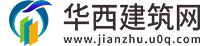 华西建筑网
www.jianzhu.u0q.com